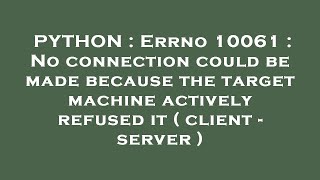 PYTHON : Errno 10061 : No connection could be made because the target machine actively refused it ( client - server )